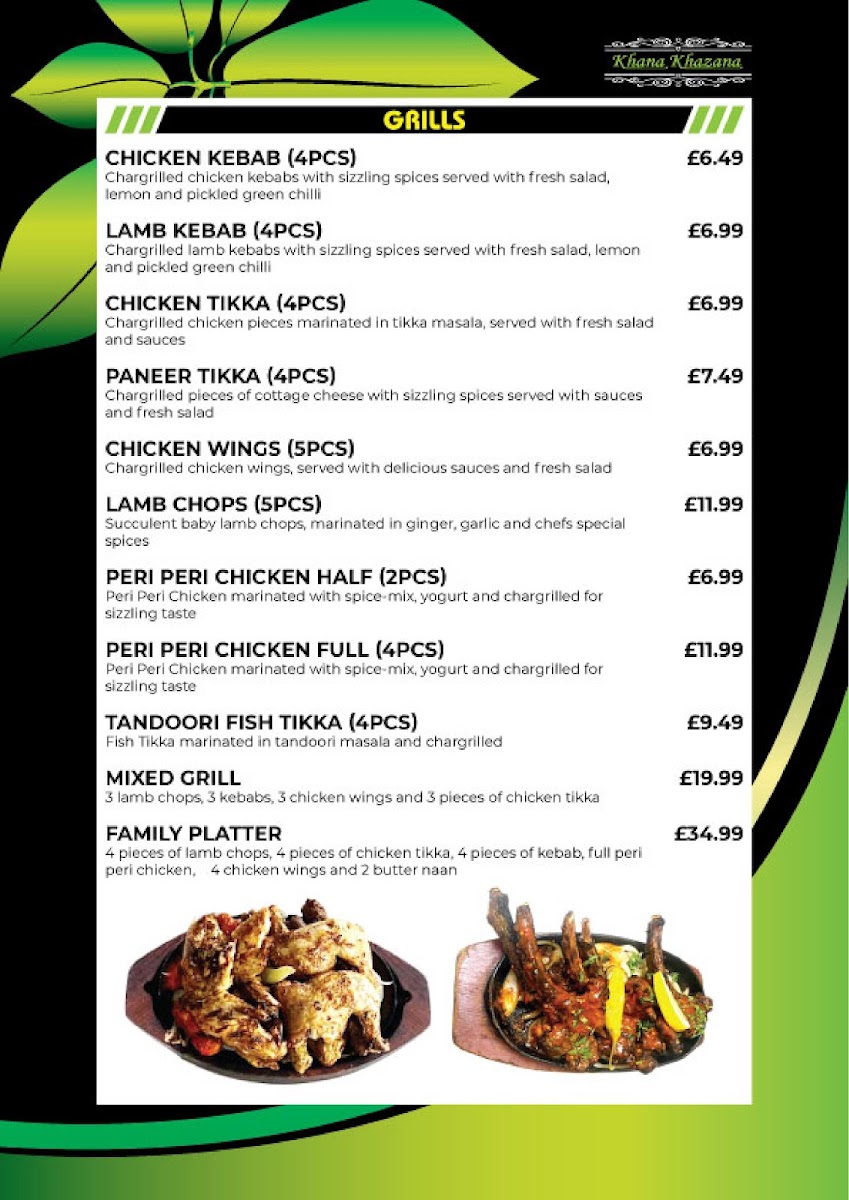 Khana Khazana

GRILLS

CHICKEN KEBAB (4PCS) £6.49
Chargrilled chicken kebabs with sizzling spices served with fresh salad, lemon and pickled green chilli

LAMB KEBAB (4PCS) £6.99
Chargrilled lamb kebabs with sizzling spices served with fresh salad, lemon and pickled green chilli

CHICKEN TIKKA (4PCS) £6.99
Chargrilled chicken pieces marinated in tikka masala, served with fresh salad and sauces

PANEER TIKKA (4PCS) £7.49
Chargrilled pieces of cottage cheese with sizzling spices served with sauces and fresh salad

CHICKEN WINGS (5PCS) £6.99
Chargrilled chicken wings, served with delicious sauces and fresh salad

LAMB CHOPS (5PCS) £11.99
Succulent baby lamb chops, marinated in ginger, garlic and chefs special spices

PERI PERI CHICKEN HALF (2PCS) £6.99
Peri Peri Chicken marinated with spice-mix, yogurt and chargrilled for sizzling taste

PERI PERI CHICKEN FULL (4PCS) £11.99
Peri Peri Chicken marinated with spice-mix, yogurt and chargrilled for sizzling taste

TANDOORI FISH TIKKA (4PCS) £9.49
Fish Tikka marinated in tandoori masala and chargrilled

MIXED GRILL £19.99
3 lamb chops, 3 kebabs, 3 chicken wings and 3 pieces of chicken tikka

FAMILY PLATTER £34.99
4 pieces of lamb chops, 4 pieces of chicken tikka, 4 pieces of kebab, full peri peri chicken, 4 chicken wings and 2 butter naan